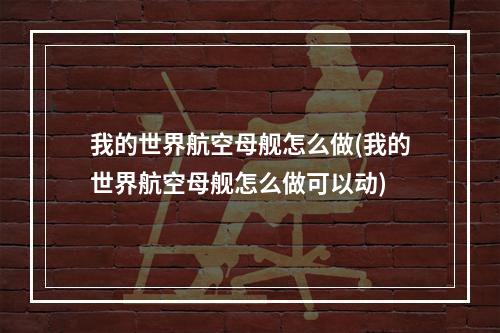 我的世界航空母舰怎么做(我的世界航空母舰怎么做可以动)